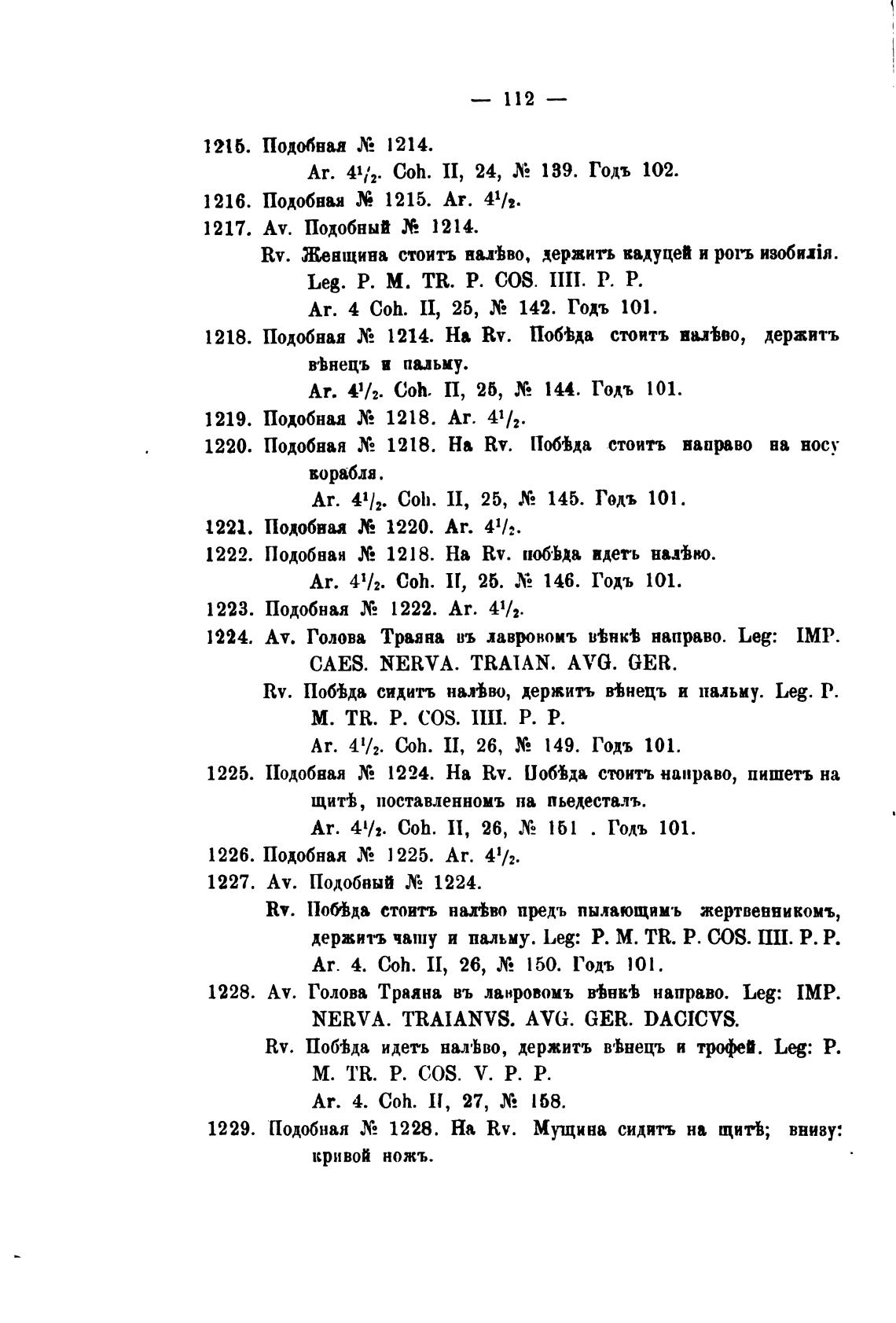 — 112 —

1215. Подобная № 1214.
Ar. $4^1/_2$. Coh. II, 24, № 139. Годъ 102.

1216. Подобная № 1215. Ar. $4^1/_2$.

1217. Av. Подобный № 1214.
Rv. Женщина стоитъ налѣво, держитъ кадуцей и рогъ изобилія. Leg. P. M. TR. P. COS. IIII. P. P.
Ar. 4 Coh. II, 25, № 142. Годъ 101.

1218. Подобная № 1214. На Rv. Побѣда стоитъ налѣво, держитъ вѣнецъ и пальму.
Ar. $4^1/_2$. Coh. II, 25, № 144. Годъ 101.

1219. Подобная № 1218. Ar. $4^1/_2$.

1220. Подобная № 1218. На Rv. Побѣда стоитъ направо на носу корабля.
Ar. $4^1/_2$. Coh. II, 25, № 145. Годъ 101.

1221. Подобная № 1220. Ar. $4^1/_2$.

1222. Подобная № 1218. На Rv. побѣда идетъ налѣво.
Ar. $4^1/_2$. Coh. II, 25. № 146. Годъ 101.

1223. Подобная № 1222. Ar. $4^1/_2$.

1224. Av. Голова Траяна въ лавровомъ вѣнкѣ направо. Leg: IMP. CAES. NERVA. TRAIAN. AVG. GER.
Rv. Побѣда сидитъ налѣво, держитъ вѣнецъ и пальму. Leg. P. M. TR. P. COS. IIII. P. P.
Ar. $4^1/_2$. Coh. II, 26, № 149. Годъ 101.

1225. Подобная № 1224. На Rv. Побѣда стоитъ направо, пишетъ на щитѣ, поставленномъ на пьедесталъ.
Ar. $4^1/_2$. Coh. II, 26, № 151 . Годъ 101.

1226. Подобная № 1225. Ar. $4^1/_2$.

1227. Av. Подобный № 1224.
Rv. Побѣда стоитъ налѣво предъ пылающимъ жертвенникомъ, держитъ чашу и пальму. Leg: P. M. TR. P. COS. IIII. P. P.
Ar. 4. Coh. II, 26, № 150. Годъ 101.

1228. Av. Голова Траяна въ лавровомъ вѣнкѣ направо. Leg: IMP. NERVA. TRAIANVS. AVG. GER. DACICVS.
Rv. Побѣда идетъ налѣво, держитъ вѣнецъ и трофей. Leg: P. M. TR. P. COS. V. P. P.
Ar. 4. Coh. II, 27, № 158.

1229. Подобная № 1228. На Rv. Мущина сидитъ на щитѣ; внизу: кривой ножъ.